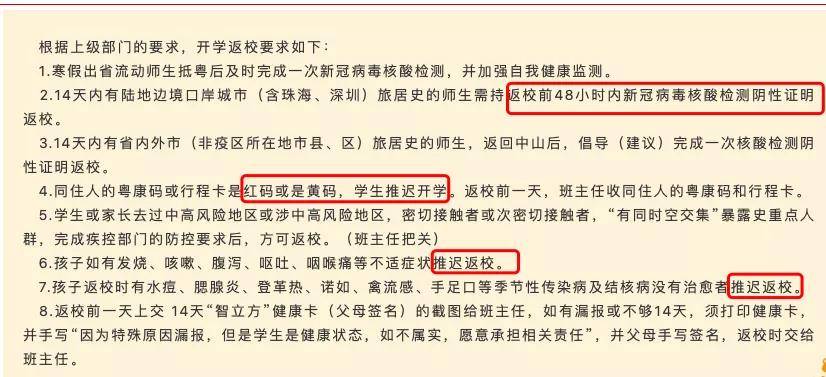 根据上级部门的要求，开学返校要求如下：

1.寒假出省流动师生抵粤后及时完成一次新冠病毒核酸检测，并加强自我健康监测。

2.14天内有陆地边境口岸城市（含珠海、深圳）旅居史的师生需持返校前48小时内新冠病毒核酸检测阴性证明返校。

3.14天内有省内外市（非疫区所在地市县、区）旅居史的师生，返回中山后，倡导（建议）完成一次核酸检测阴性证明返校。

4.同住人的粤康码或行程卡是红码或是黄码，学生推迟开学。返校前一天，班主任收同住人的粤康码和行程卡。

5.学生或家长去过中高风险地区或涉中高风险地区，密切接触者或次密切接触者，“有同时空交集”暴露史重点人群，完成疾控部门的防控要求后，方可返校。（班主任把关）

6.孩子如有发烧、咳嗽、腹泻、呕吐、咽喉痛等不适症状推迟返校。

7.孩子返校时有水痘、腮腺炎、登革热、诺如、禽流感、手足口等季节性传染病及结核病没有治愈者推迟返校。

8.返校前一天上交 14天“智立方”健康卡（父母签名）的截图给班主任，如有漏报或不够14天，须打印健康卡，并手写“因为特殊原因漏报，但是学生是健康状态，如不属实，愿意承担相关责任”，并父母手写签名，返校时交给班主任。